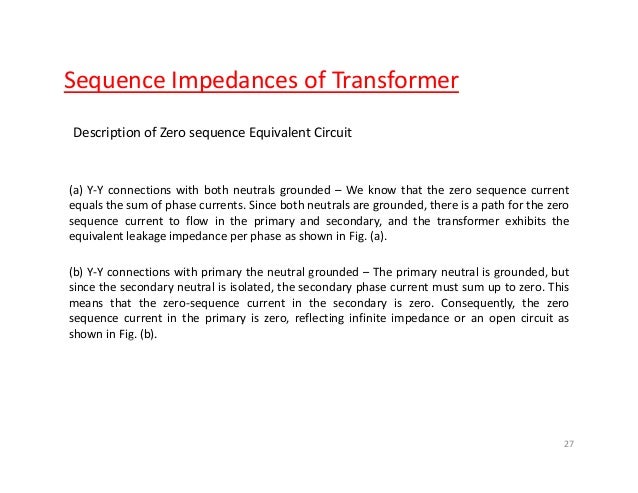 Sequence Impedances of Transformer

Description of Zero sequence Equivalent Circuit

(a) Y-Y connections with both neutrals grounded – We know that the zero sequence current equals the sum of phase currents. Since both neutrals are grounded, there is a path for the zero sequence current to flow in the primary and secondary, and the transformer exhibits the equivalent leakage impedance per phase as shown in Fig. (a).

(b) Y-Y connections with primary the neutral grounded – The primary neutral is grounded, but since the secondary neutral is isolated, the secondary phase current must sum up to zero. This means that the zero-sequence current in the secondary is zero. Consequently, the zero sequence current in the primary is zero, reflecting infinite impedance or an open circuit as shown in Fig. (b).

27